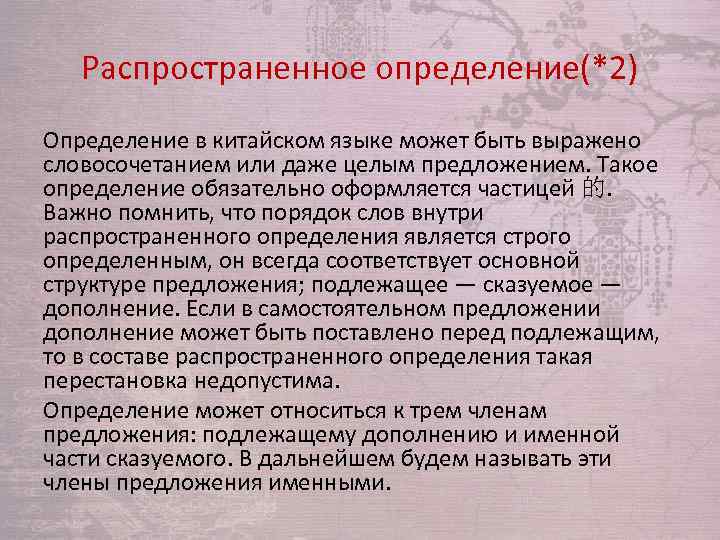 Распространенное определение(*2)

Определение в китайском языке может быть выражено словосочетанием или даже целым предложением. Такое определение обязательно оформляется частицей 的. Важно помнить, что порядок слов внутри распространенного определения является строго определенным, он всегда соответствует основной структуре предложения; подлежащее — сказуемое — дополнение. Если в самостоятельном предложении дополнение может быть поставлено перед подлежащим, то в составе распространенного определения такая перестановка недопустима.

Определение может относиться к трем членам предложения: подлежащему дополнению и именной части сказуемого. В дальнейшем будем называть эти члены предложения именными.